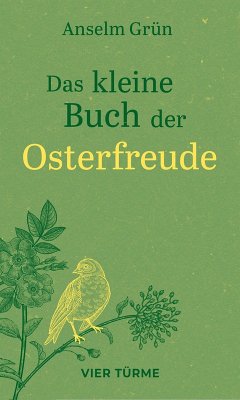 Anselm Grün

Das kleine Buch der Osterfreude

VIER TÜRME